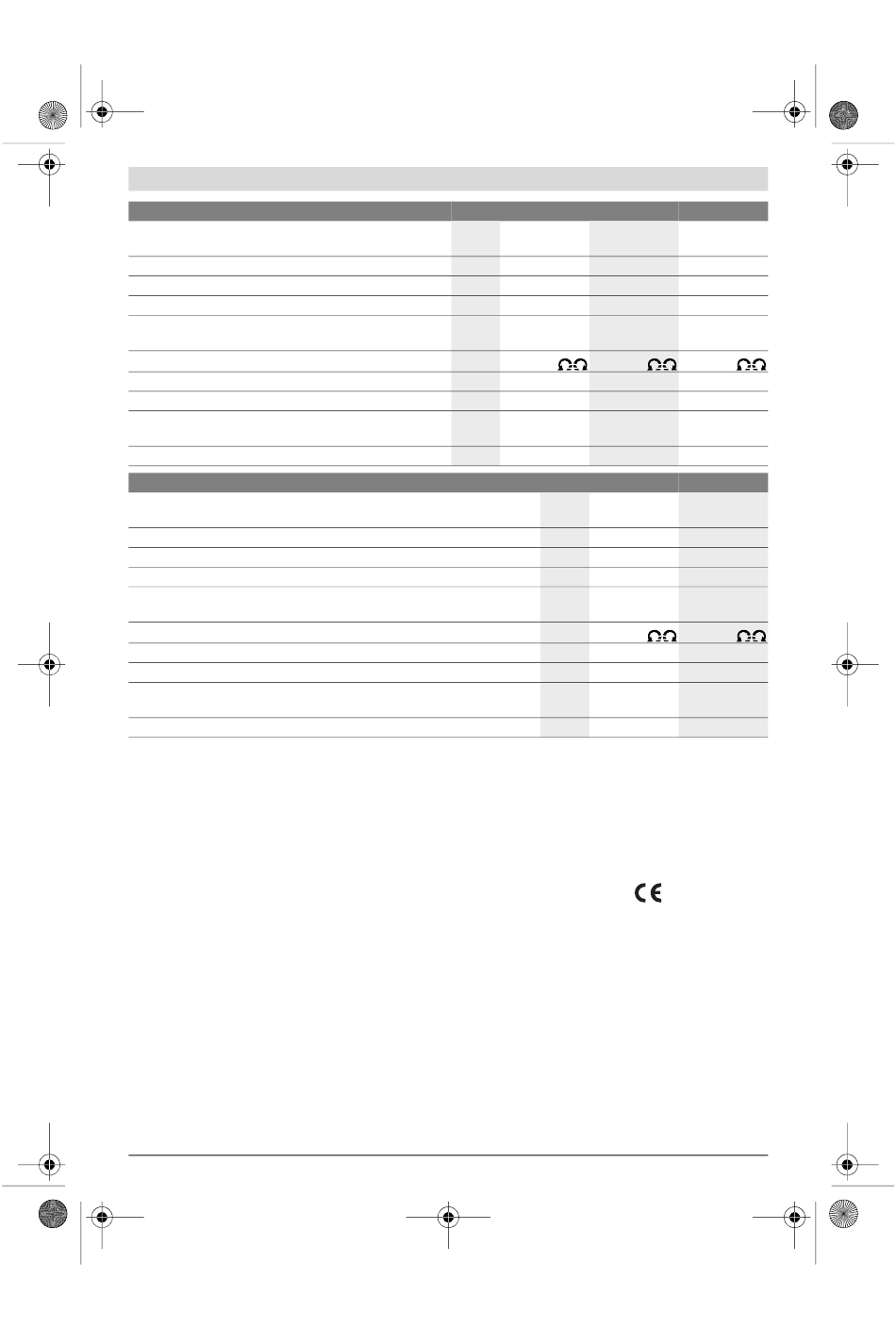 CE